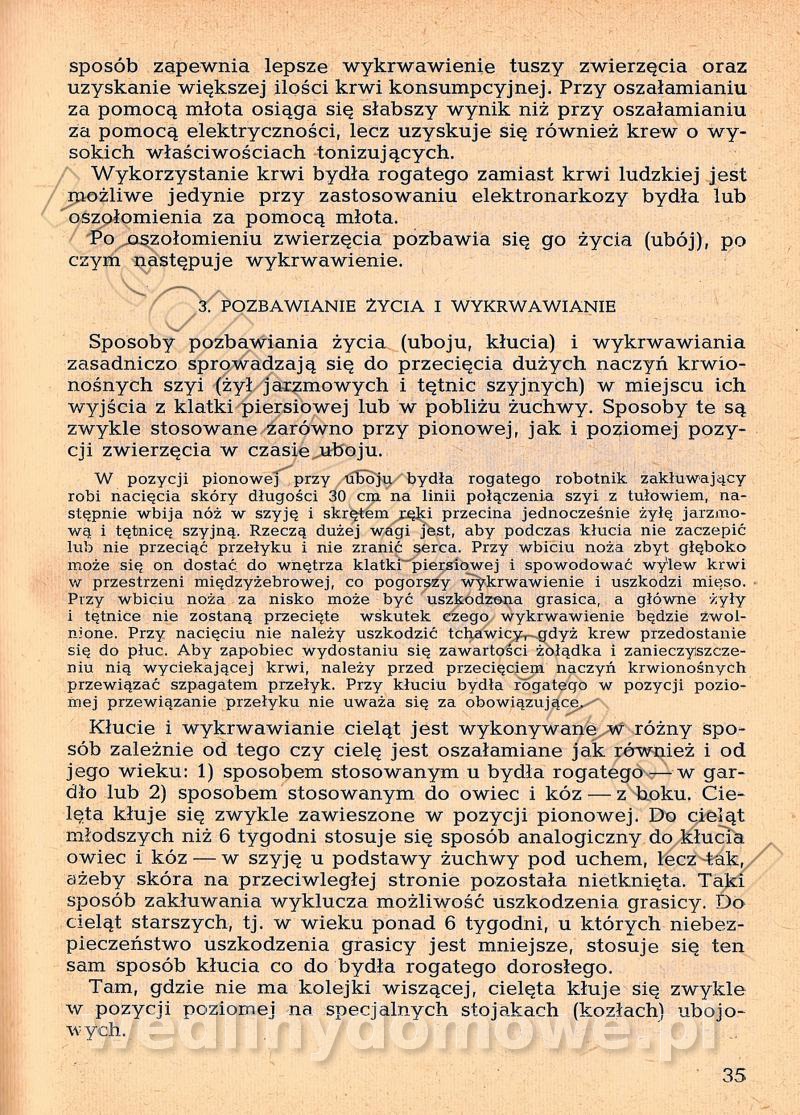 sposób zapewnia lepsze wykrwawienie tuszy zwierzęcia oraz uzyskanie większej ilości krwi konsumpcyjnej. Przy oszałamianiu za pomocą młota osiąga się słabszy wynik niż przy oszałamianiu za pomocą elektryczności, lecz uzyskuje się również krew o wysokich właściwościach tonizujących.

Wykorzystanie krwi bydła rogatego zamiast krwi ludzkiej jest możliwe jedynie przy zastosowaniu elektronarkozy bydła lub oszołomienia za pomocą młota.

Po oszołomieniu zwierzęcia pozbawia się go życia (ubój), po czym następuje wykrwawienie.

3. POZBAWIANIE ŻYCIA I WYKRWAWIANIE

Sposoby pozbawiania życia (uboju, kłucia) i wykrwawiania zasadniczo sprowadzają się do przecięcia dużych naczyń krwionośnych szyi (żył jarzmowych i tętnic szyjnych) w miejscu ich wyjścia z klatki piersiowej lub w pobliżu żuchwy. Sposoby te są zwykle stosowane zarówno przy pionowej, jak i poziomej pozycji zwierzęcia w czasie uboju.

W pozycji pionowej przy uboju bydła rogatego robotnik zakłuwający robi nacięcia skóry długości 30 cm na linii połączenia szyi z tułowiem, następnie wbija nóż w szyję i skrętem ręki przecina jednocześnie żyłę jarzmową i tętnicę szyjną. Rzeczą dużej wagi jest, aby podczas kłucia nie zaczepić lub nie przeciąć przełyku i nie zranić serca. Przy wbiciu noża zbyt głęboko może się on dostać do wnętrza klatki piersiowej i spowodować wylew krwi w przestrzeni międzyżebrowej, co pogorszy wykrwawienie i uszkodzi mięso. Przy wbiciu noża za nisko może być uszkodzona grasica, a główne żyły i tętnice nie zostaną przecięte wskutek czego wykrwawienie będzie zwolnione. Przy nacięciu nie należy uszkodzić tchawicy, gdyż krew przedostanie się do płuc. Aby zapobiec wydostaniu się zawartości żołądka i zanieczyszczeniu nią wyciekającej krwi, należy przed przecięciem naczyń krwionośnych przewiązać szpagatem przełyk. Przy kłuciu bydła rogatego w pozycji poziomej przewiązanie przełyku nie uważa się za obowiązujące.

Kłucie i wykrwawianie cieląt jest wykonywane w różny sposób zależnie od tego czy cielę jest oszałamiane jak również i od jego wieku: 1) sposobem stosowanym u bydła rogatego — w gardło lub 2) sposobem stosowanym do owiec i kóz — z boku. Cielęta kłuje się zwykle zawieszone w pozycji pionowej. Do cieląt młodszych niż 6 tygodni stosuje się sposób analogiczny do kłucia owiec i kóz — w szyję u podstawy żuchwy pod uchem, lecz tak, ażeby skóra na przeciwległej stronie pozostała nietknięta. Taki sposób zakłuwania wyklucza możliwość uszkodzenia grasicy. Do cieląt starszych, tj. w wieku ponad 6 tygodni, u których niebezpieczeństwo uszkodzenia grasicy jest mniejsze, stosuje się ten sam sposób kłucia co do bydła rogatego dorosłego.

Tam, gdzie nie ma kolejki wiszącej, cielęta kłuje się zwykle w pozycji poziomej na specjalnych stojakach (kozłach) ubojowych.

wedlinydomowe.pl

35